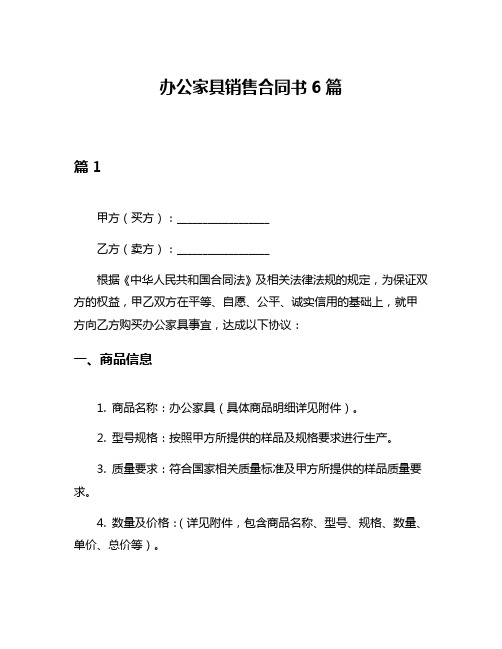 办公家具销售合同书 6 篇

篇 1

甲方（买方）：________________

乙方（卖方）：________________

根据《中华人民共和国合同法》及相关法律法规的规定，为保证双方的权益，甲乙双方在平等、自愿、公平、诚实信用的基础上，就甲方向乙方购买办公家具事宜，达成以下协议：

一、商品信息

1. 商品名称：办公家具（具体商品明细详见附件）。

2. 型号规格：按照甲方所提供的样品及规格要求进行生产。

3. 质量要求：符合国家相关质量标准及甲方所提供的样品质量要求。

4. 数量及价格：（详见附件，包含商品名称、型号、规格、数量、单价、总价等）。